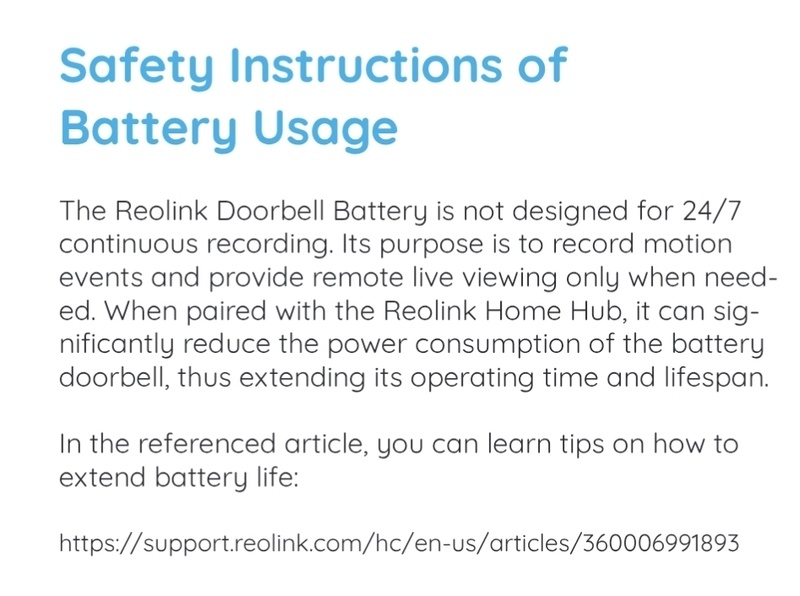 Safety Instructions of Battery Usage

The Reolink Doorbell Battery is not designed for 24/7 continuous recording. Its purpose is to record motion events and provide remote live viewing only when needed. When paired with the Reolink Home Hub, it can significantly reduce the power consumption of the battery doorbell, thus extending its operating time and lifespan.

In the referenced article, you can learn tips on how to extend battery life:

https://support.reolink.com/hc/en-us/articles/360006991893